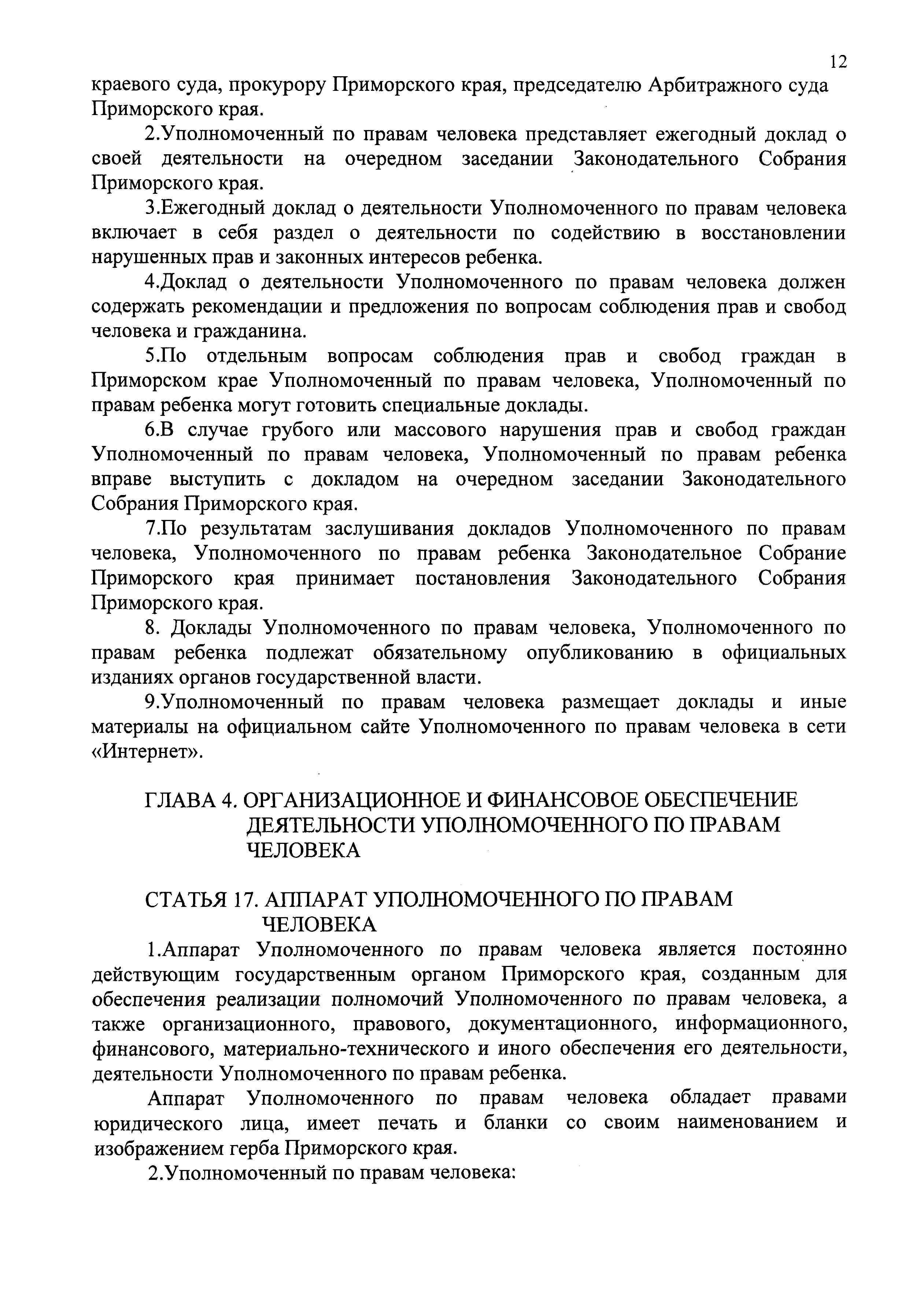 12

краевого суда, прокурору Приморского края, председателю Арбитражного суда Приморского края.

2.Уполномоченный по правам человека представляет ежегодный доклад о своей деятельности на очередном заседании Законодательного Собрания Приморского края.

3.Ежегодный доклад о деятельности Уполномоченного по правам человека включает в себя раздел о деятельности по содействию в восстановлении нарушенных прав и законных интересов ребенка.

4.Доклад о деятельности Уполномоченного по правам человека должен содержать рекомендации и предложения по вопросам соблюдения прав и свобод человека и гражданина.

5.По отдельным вопросам соблюдения прав и свобод граждан в Приморском крае Уполномоченный по правам человека, Уполномоченный по правам ребенка могут готовить специальные доклады.

6.В случае грубого или массового нарушения прав и свобод граждан Уполномоченный по правам человека, Уполномоченный по правам ребенка вправе выступить с докладом на очередном заседании Законодательного Собрания Приморского края.

7.По результатам заслушивания докладов Уполномоченного по правам человека, Уполномоченного по правам ребенка Законодательное Собрание Приморского края принимает постановления Законодательного Собрания Приморского края.

8. Доклады Уполномоченного по правам человека, Уполномоченного по правам ребенка подлежат обязательному опубликованию в официальных изданиях органов государственной власти.

9.Уполномоченный по правам человека размещает доклады и иные материалы на официальном сайте Уполномоченного по правам человека в сети «Интернет».

ГЛАВА 4. ОРГАНИЗАЦИОННОЕ И ФИНАНСОВОЕ ОБЕСПЕЧЕНИЕ ДЕЯТЕЛЬНОСТИ УПОЛНОМОЧЕННОГО ПО ПРАВАМ ЧЕЛОВЕКА

СТАТЬЯ 17. АППАРАТ УПОЛНОМОЧЕННОГО ПО ПРАВАМ ЧЕЛОВЕКА

1.Аппарат Уполномоченного по правам человека является постоянно действующим государственным органом Приморского края, созданным для обеспечения реализации полномочий Уполномоченного по правам человека, а также организационного, правового, документационного, информационного, финансового, материально-технического и иного обеспечения его деятельности, деятельности Уполномоченного по правам ребенка.

Аппарат Уполномоченного по правам человека обладает правами юридического лица, имеет печать и бланки со своим наименованием и изображением герба Приморского края.

2.Уполномоченный по правам человека: